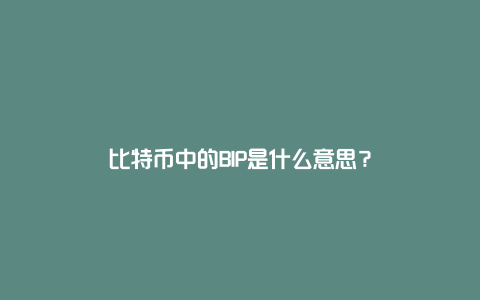 比特币中的BIP是什么意思？